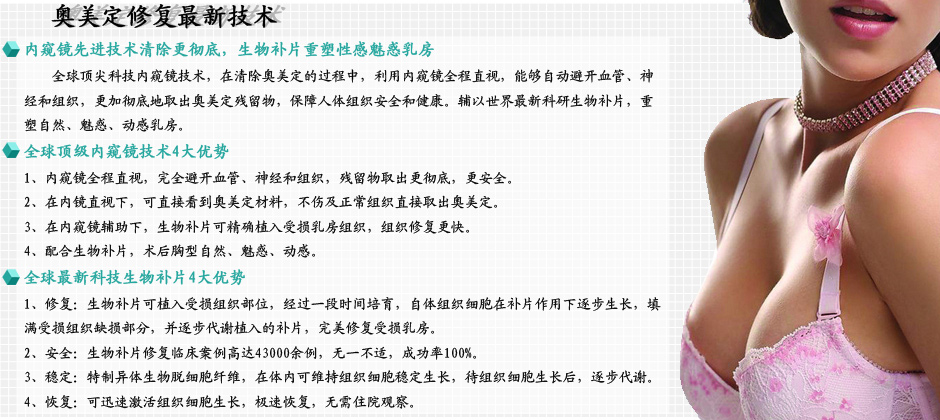 奥美定修复最新技术

内窥镜先进技术清除更彻底，生物补片重塑性感魅惑乳房

全球顶尖科技内窥镜技术，在清除奥美定的过程中，利用内窥镜全程直视，能够自动避开血管、神经和组织，更加彻底地取出奥美定残留物，保障人体组织安全和健康。辅以世界最新科研生物补片，重塑自然、魅惑、动感乳房。

全球顶级内窥镜技术4大优势

1、内窥镜全程直视，完全避开血管、神经和组织，残留物取出更彻底，更安全。

2、在内镜直视下，可直接看到奥美定材料，不伤及正常组织直接取出奥美定。

3、在内窥镜辅助下，生物补片可精确植入受损乳房组织，组织修复更快。

4、配合生物补片，术后胸型自然、魅惑、动感。

全球最新科技生物补片4大优势

1、修复：生物补片可植入受损组织部位，经过一段时间培育，自体组织细胞在补片作用下逐步生长，填满受损组织缺损部分，并逐步代谢植入的补片，完美修复受损乳房。

2、安全：生物补片修复临床案例高达43000余例，无一不适，成功率100%。

3、稳定：特制异体生物脱细胞纤维，在体内可维持组织细胞稳定生长，待组织细胞生长后，逐步代谢。

4、恢复：可迅速激活组织细胞生长，极速恢复，无需住院观察。